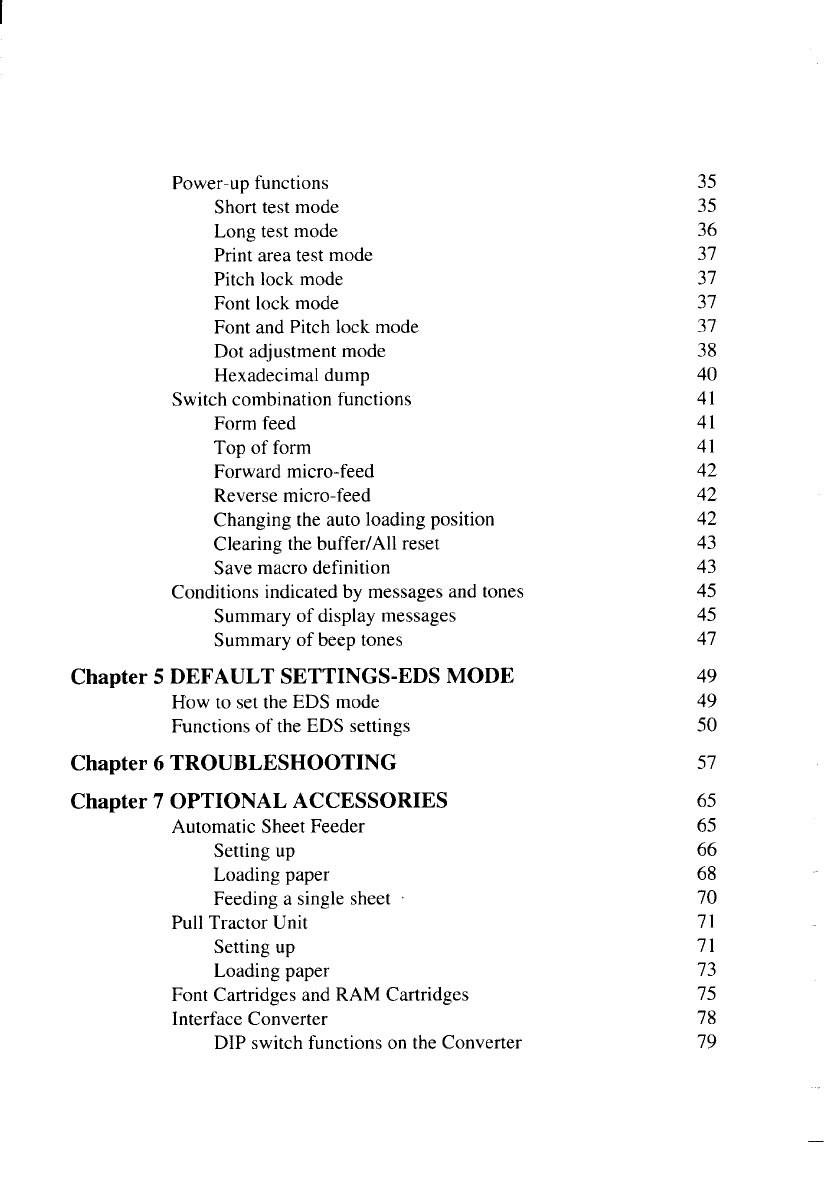 Power-up functions 35
Short test mode 35
Long test mode 36
Print area test mode 37
Pitch lock mode 37
Font lock mode 37
Font and Pitch lock mode 37
Dot adjustment mode 38
Hexadecimal dump 40
Switch combination functions 41
Form feed 41
Top of form 41
Forward micro-feed 42
Reverse micro-feed 42
Changing the auto loading position 42
Clearing the buffer/All reset 43
Save macro definition 43
Conditions indicated by messages and tones 45
Summary of display messages 45
Summary of beep tones 47

Chapter 5 DEFAULT SETTINGS-EDS MODE 49
How to set the EDS mode 49
Functions of the EDS settings 50

Chapter 6 TROUBLESHOOTING 57

Chapter 7 OPTIONAL ACCESSORIES 65
Automatic Sheet Feeder 65
Setting up 66
Loading paper 68
Feeding a single sheet 70
Pull Tractor Unit 71
Setting up 71
Loading paper 73
Font Cartridges and RAM Cartridges 75
Interface Converter 78
DIP switch functions on the Converter 79